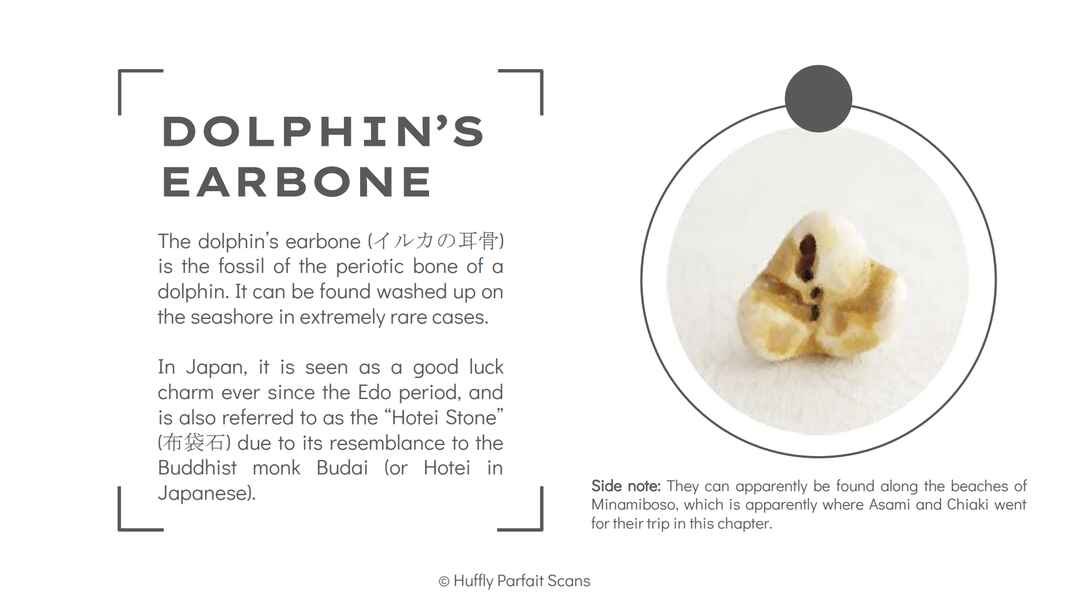 DOLPHIN'S EARBONE

The dolphin's earbone (イルカの耳骨) is the fossil of the periotic bone of a dolphin. It can be found washed up on the seashore in extremely rare cases.

In Japan, it is seen as a good luck charm ever since the Edo period, and is also referred to as the "Hotei Stone" (布袋石) due to its resemblance to the Buddhist monk Budai (or Hotei in Japanese).

Side note: They can apparently be found along the beaches of Minamiboso, which is apparently where Asami and Chiaki went for their trip in this chapter.

© Huffly Parfait Scans